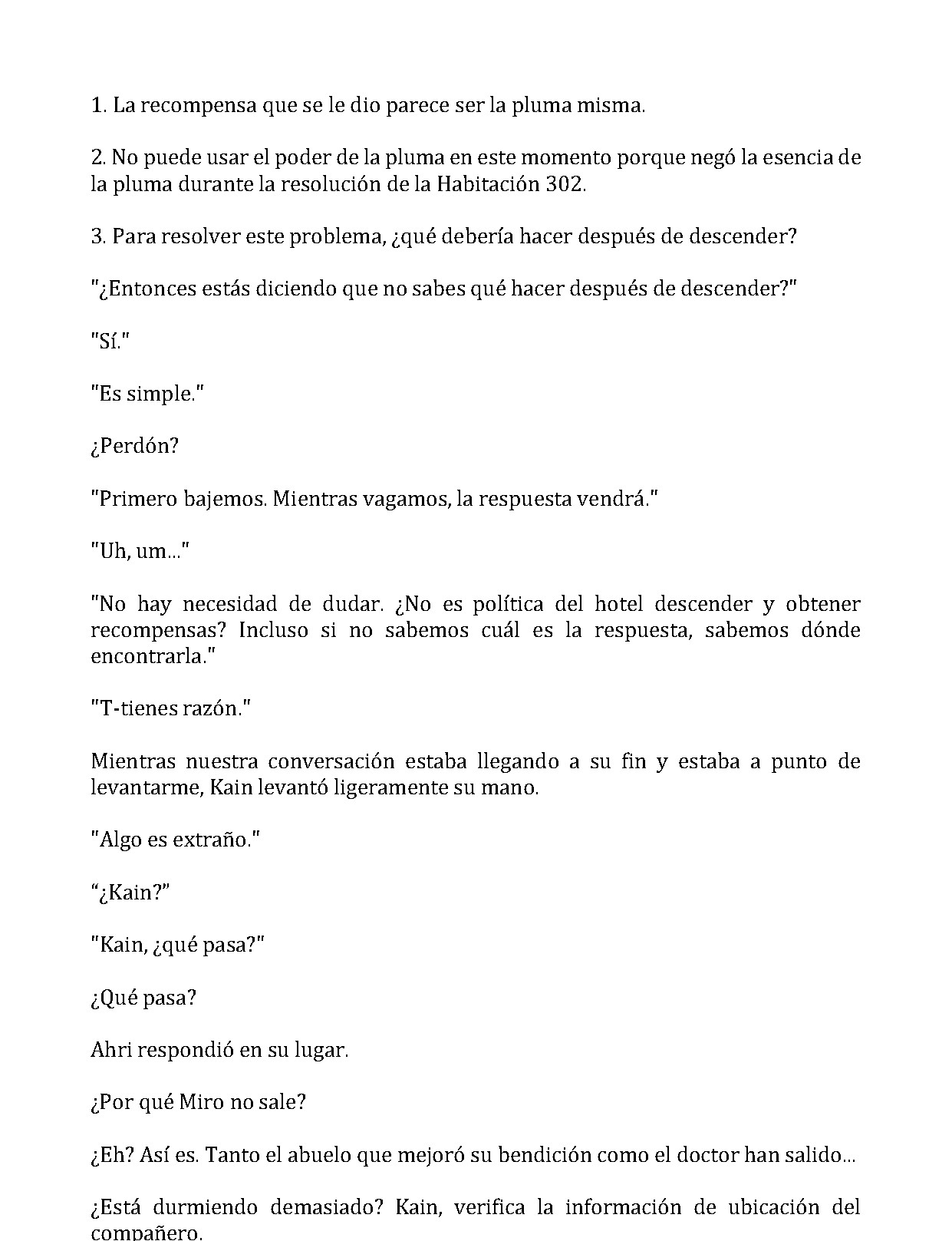 1. La recompensa que se le dio parece ser la pluma misma.

2. No puede usar el poder de la pluma en este momento porque negó la esencia de la pluma durante la resolución de la Habitación 302.

3. Para resolver este problema, ¿qué debería hacer después de descender?

"¿Entonces estás diciendo que no sabes qué hacer después de descender?"

"Sí."

"Es simple."

¿Perdón?

"Primero bajemos. Mientras vagamos, la respuesta vendrá."

"Uh, um..."

"No hay necesidad de dudar. ¿No es política del hotel descender y obtener recompensas? Incluso si no sabemos cuál es la respuesta, sabemos dónde encontrarla."

"T-tienes razón."

Mientras nuestra conversación estaba llegando a su fin y estaba a punto de levantarme, Kain levantó ligeramente su mano.

"Algo es extraño."

“¿Kain?”

"Kain, ¿qué pasa?"

¿Qué pasa?

Ahri respondió en su lugar.

¿Por qué Miro no sale?

¿Eh? Así es. Tanto el abuelo que mejoró su bendición como el doctor han salido...

¿Está durmiendo demasiado? Kain, verifica la información de ubicación del compañero.